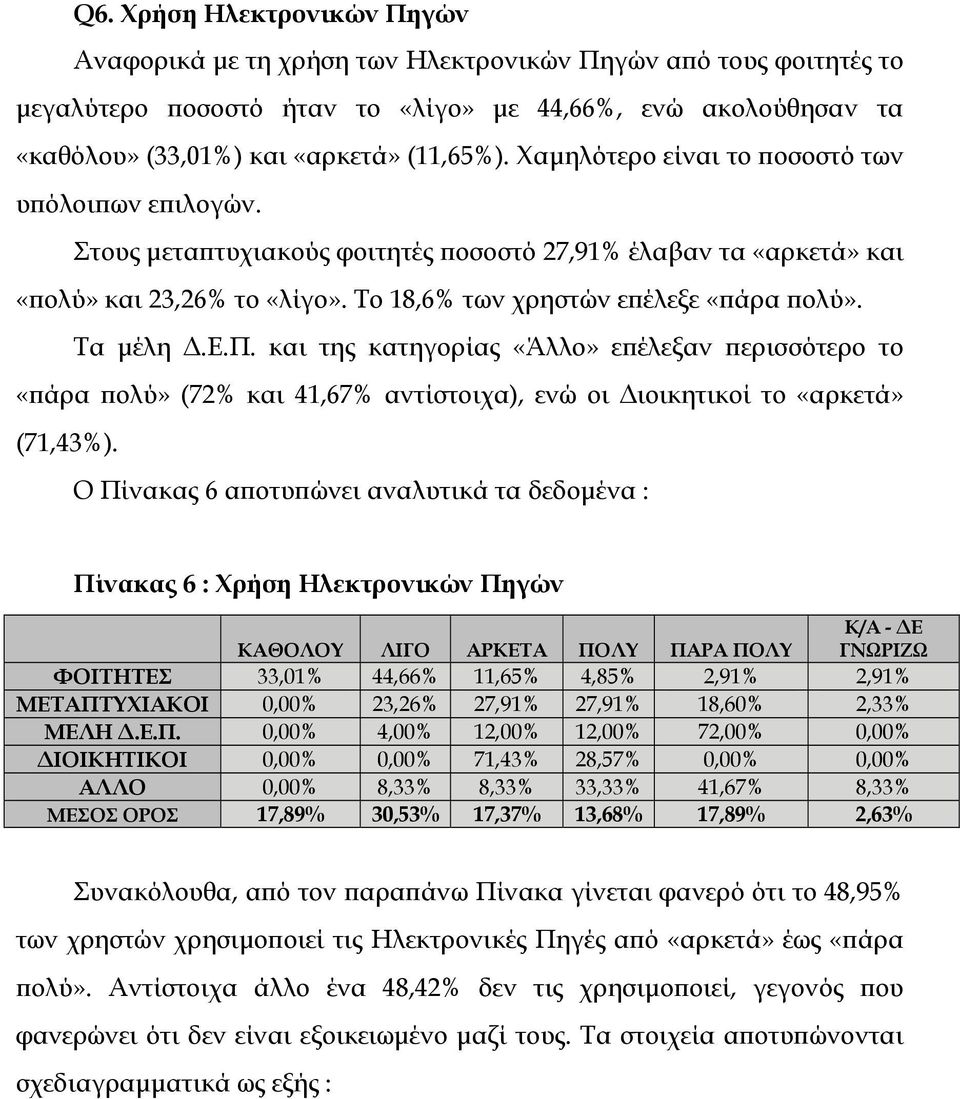 Q6. Χρήση Ηλεκτρονικών Πηγών

Αναφορικά με τη χρήση των Ηλεκτρονικών Πηγών από τους φοιτητές το μεγαλύτερο ποσοστό ήταν το «λίγο» με 44,66%, ενώ ακολούθησαν τα «καθόλου» (33,01%) και «αρκετά» (11,65%). Χαμηλότερο είναι το ποσοστό των υπόλοιπων επιλογών.

Στους μεταπτυχιακούς φοιτητές ποσοστό 27,91% έλαβαν τα «αρκετά» και «πολύ» και 23,26% το «λίγο». Το 18,6% των χρηστών επέλεξε «πάρα πολύ».

Τα μέλη Δ.Ε.Π. και της κατηγορίας «Άλλο» επέλεξαν περισσότερο το «πάρα πολύ» (72% και 41,67% αντίστοιχα), ενώ οι Διοικητικοί το «αρκετά» (71,43%).

Ο Πίνακας 6 αποτυπώνει αναλυτικά τα δεδομένα :

Πίνακας 6 : Χρήση Ηλεκτρονικών Πηγών

| | ΚΑΘΟΛΟΥ | ΛΙΓΟ | ΑΡΚΕΤΑ | ΠΟΛΥ | ΠΑΡΑ ΠΟΛΥ | Κ/Α - ΔΕ ΓΝΩΡΙΖΩ |
|---|---|---|---|---|---|---|
| ΦΟΙΤΗΤΕΣ | 33,01% | 44,66% | 11,65% | 4,85% | 2,91% | 2,91% |
| ΜΕΤΑΠΤΥΧΙΑΚΟΙ | 0,00% | 23,26% | 27,91% | 27,91% | 18,60% | 2,33% |
| ΜΕΛΗ Δ.Ε.Π. | 0,00% | 4,00% | 12,00% | 12,00% | 72,00% | 0,00% |
| ΔΙΟΙΚΗΤΙΚΟΙ | 0,00% | 0,00% | 71,43% | 28,57% | 0,00% | 0,00% |
| ΑΛΛΟ | 0,00% | 8,33% | 8,33% | 33,33% | 41,67% | 8,33% |
| ΜΕΣΟΣ ΟΡΟΣ | 17,89% | 30,53% | 17,37% | 13,68% | 17,89% | 2,63% |

Συνακόλουθα, από τον παραπάνω Πίνακα γίνεται φανερό ότι το 48,95% των χρηστών χρησιμοποιεί τις Ηλεκτρονικές Πηγές από «αρκετά» έως «πάρα πολύ». Αντίστοιχα άλλο ένα 48,42% δεν τις χρησιμοποιεί, γεγονός που φανερώνει ότι δεν είναι εξοικειωμένο μαζί τους. Τα στοιχεία αποτυπώνονται σχεδιαγραμματικά ως εξής :